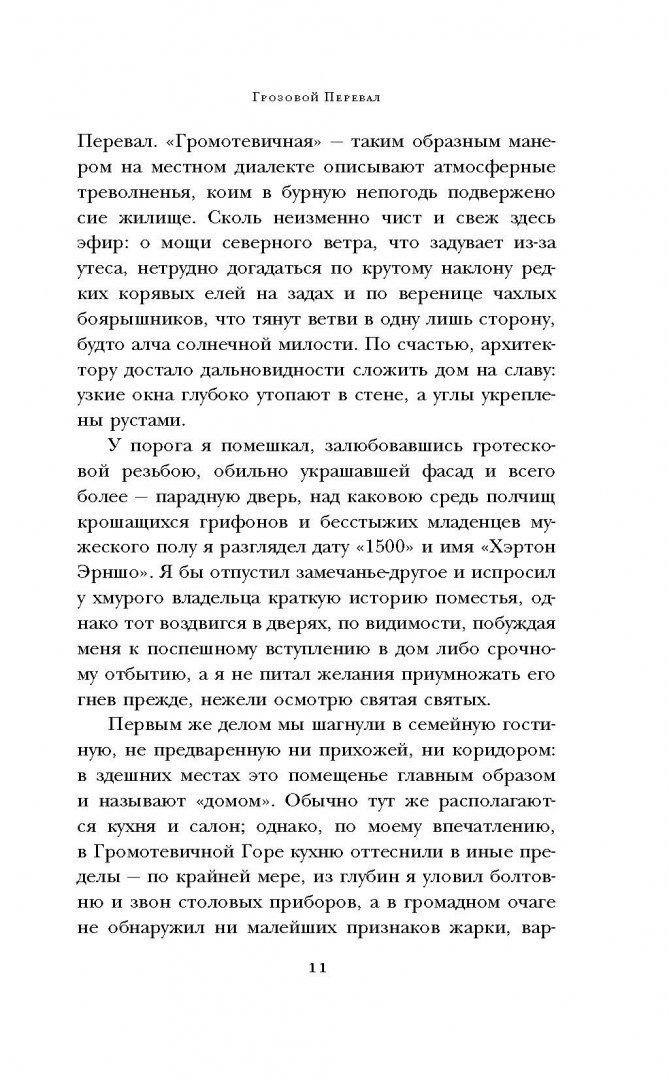 Грозовой Перевал

Перевал. «Громотевичная» — таким образным манером на местном диалекте описывают атмосферные треволненья, коим в бурную непогодь подвержено сие жилище. Сколь неизменно чист и свеж здесь эфир: о мощи северного ветра, что задувает из-за утеса, нетрудно догадаться по крутому наклону редких корявых елей на задах и по веренице чахлых боярышников, что тянут ветви в одну лишь сторону, будто алча солнечной милости. По счастью, архитектору достало дальновидности сложить дом на славу: узкие окна глубоко утопают в стене, а углы укреплены рустами.

У порога я помешкал, залюбовавшись гротесковой резьбою, обильно украшавшей фасад и всего более — парадную дверь, над каковою средь полчищ крошащихся грифонов и бесстыжих младенцев мужеского полу я разглядел дату «1500» и имя «Хэртон Эрншо». Я бы отпустил замечанье-другое и испросил у хмурого владельца краткую историю поместья, однако тот воздвигся в дверях, по видимости, побуждая меня к поспешному вступлению в дом либо срочному отбытию, а я не питал желания приумножать его гнев прежде, нежели осмотрю святая святых.

Первым же делом мы шагнули в семейную гостиную, не предваренную ни прихожей, ни коридором: в здешних местах это помещенье главным образом и называют «домом». Обычно тут же располагаются кухня и салон; однако, по моему впечатлению, в Громотевичной Горе кухню оттеснили в иные пределы — по крайней мере, из глубин я уловил болтовню и звон столовых приборов, а в громадном очаге не обнаружил ни малейших признаков жарки, вар-

11